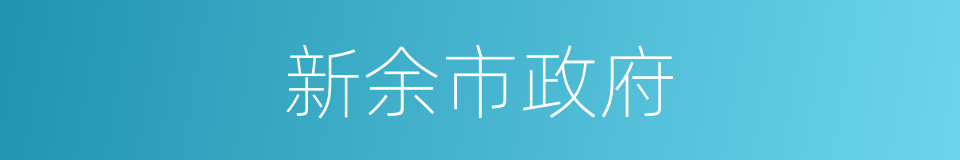 新余市政府